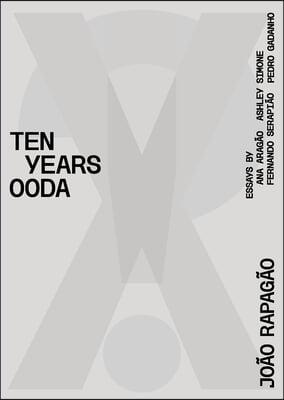 TEN
YEARS
OODA

ESSAYS BY
ANA ARAGÃO ASHLEY SIMONE
FERNANDO SERAPIÃO PEDRO GADANHO

JOÃO RAPAGÃO